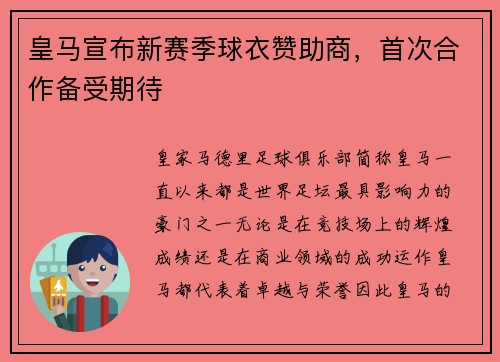 皇马宣布新赛季球衣赞助商，首次合作备受期待

皇家马德里足球俱乐部简称皇马一直以来都是世界足坛最具影响力的豪门之一无论是在竞技场上的辉煌成绩还是在商业领域的成功运作皇马都代表着卓越与荣誉因此皇马的